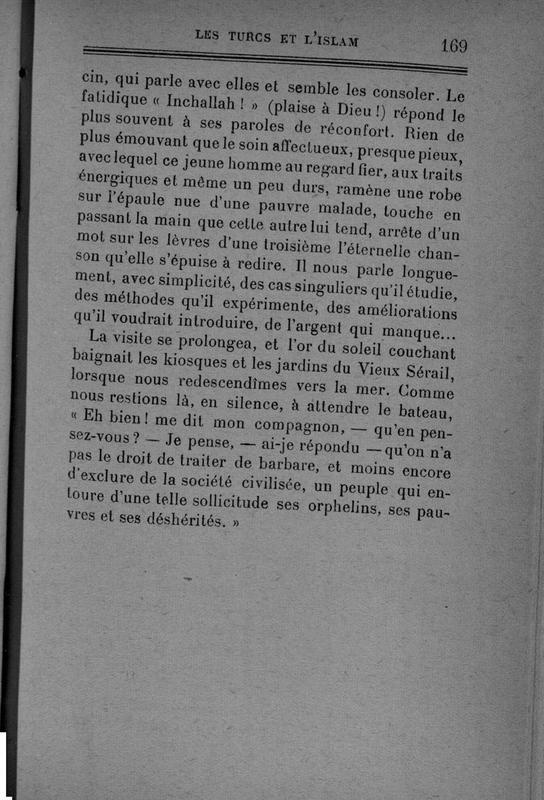 LES TURCS ET L'ISLAM 169

cin, qui parle avec elles et semble les consoler. Le fatidique « Inchallah ! » (plaise à Dieu !) répond le plus souvent à ses paroles de réconfort. Rien de plus émouvant que le soin affectueux, presque pieux, avec lequel ce jeune homme au regard fier, aux traits énergiques et même un peu durs, ramène une robe sur l'épaule nue d'une pauvre malade, touche en passant la main que cette autre lui tend, arrête d'un mot sur les lèvres d'une troisième l'éternelle chanson qu'elle s'épuise à redire. Il nous parle longuement, avec simplicité, des cas singuliers qu'il étudie, des méthodes qu'il expérimente, des améliorations qu'il voudrait introduire, de l'argent qui manque...

La visite se prolongea, et l'or du soleil couchant baignait les kiosques et les jardins du Vieux Sérail, lorsque nous redescendîmes vers la mer. Comme nous restions là, en silence, à attendre le bateau, « Eh bien ! me dit mon compagnon, — qu'en pensez-vous ? — Je pense, — ai-je répondu — qu'on n'a pas le droit de traiter de barbare, et moins encore d'exclure de la société civilisée, un peuple qui entoure d'une telle sollicitude ses orphelins, ses pauvres et ses déshérités. »